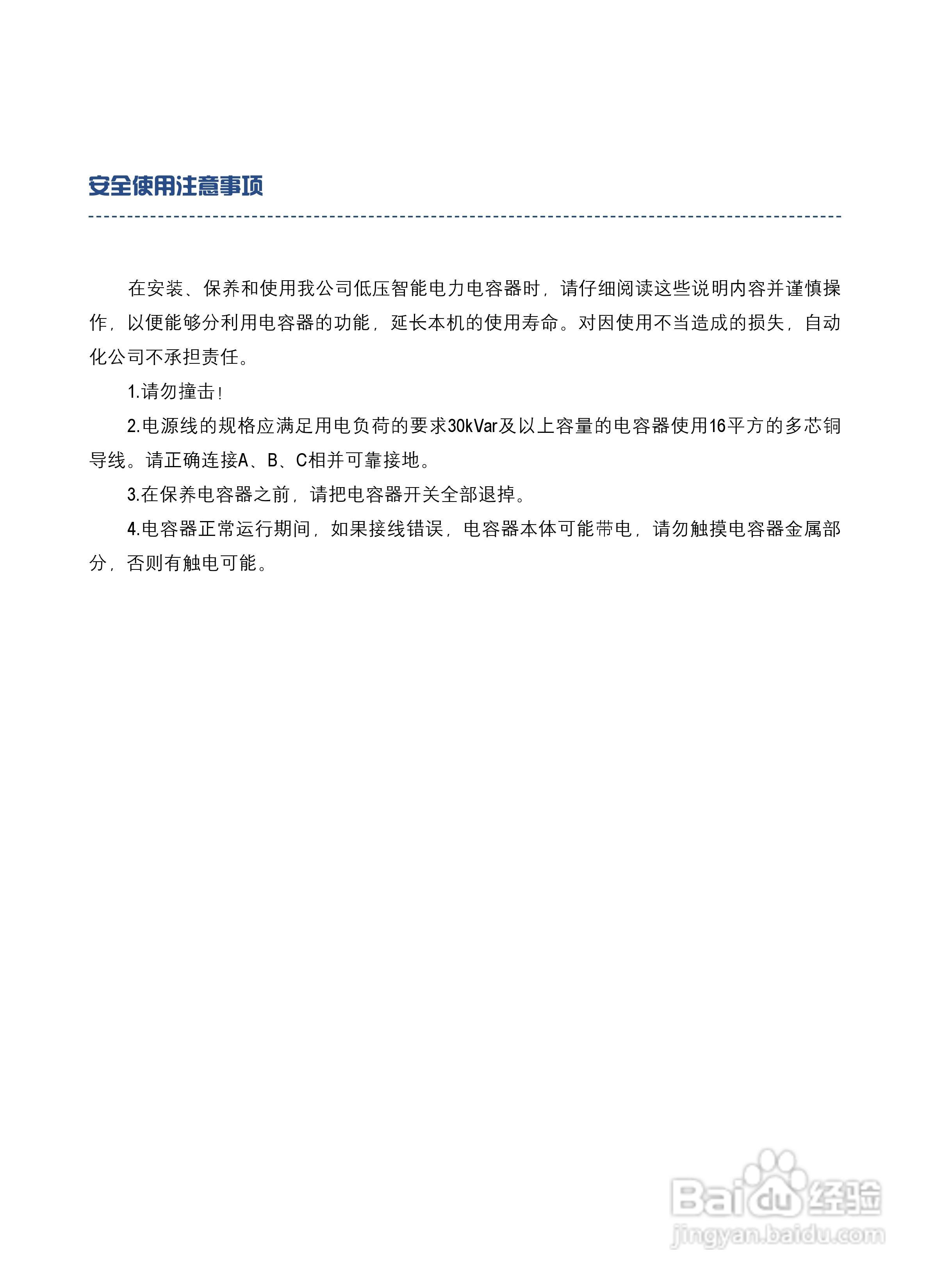 安全使用注意事项

在安装、保养和使用我公司低压智能电力电容器时，请仔细阅读这些说明内容并谨慎操作，以便能够分利用电容器的功能，延长本机的使用寿命。对因使用不当造成的损失，自动化公司不承担责任。

1.请勿撞击！

2.电源线的规格应满足用电负荷的要求30kVar及以上容量的电容器使用16平方的多芯铜导线。请正确连接A、B、C相并可靠接地。

3.在保养电容器之前，请把电容器开关全部退掉。

4.电容器正常运行期间，如果接线错误，电容器本体可能带电，请勿触摸电容器金属部分，否则有触电可能。

Baidu经验
jingyan.baidu.com